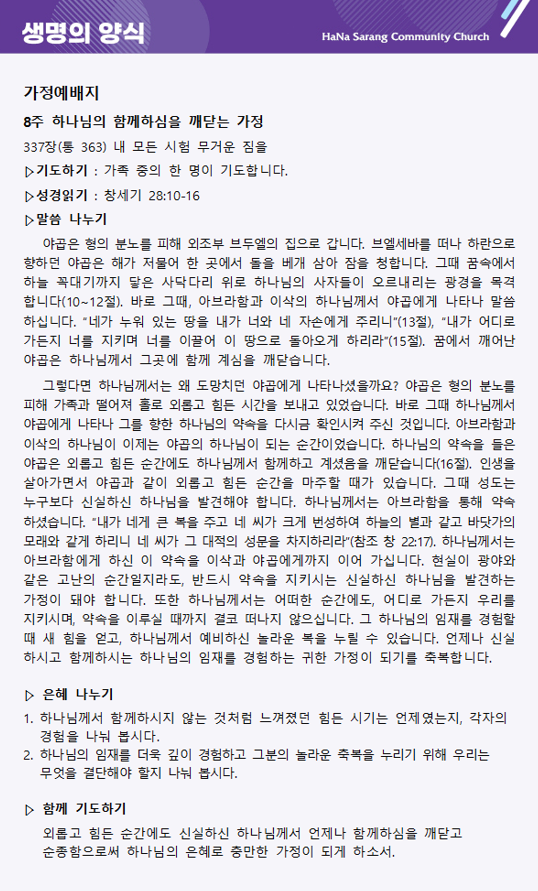 생명의 양식

HaNa Sarang Community Church

가정예배지

8주 하나님의 함께하심을 깨닫는 가정

337장(통 363) 내 모든 시험 무거운 짐을

▷기도하기 : 가족 중의 한 명이 기도합니다.

▷성경읽기 : 창세기 28:10-16

▷말씀 나누기

야곱은 형의 분노를 피해 외조부 브두엘의 집으로 갑니다. 브엘세바를 떠나 하란으로 향하던 야곱은 해가 저물어 한 곳에서 돌을 베개 삼아 잠을 청합니다. 그때 꿈속에서 하늘 꼭대기까지 닿은 사닥다리 위로 하나님의 사자들이 오르내리는 광경을 목격합니다(10~12절). 바로 그때, 아브라함과 이삭의 하나님께서 야곱에게 나타나 말씀하십니다. "네가 누워 있는 땅을 내가 너와 네 자손에게 주리니"(13절), "내가 어디로 가든지 너를 지키며 너를 이끌어 이 땅으로 돌아오게 하리라"(15절). 꿈에서 깨어난 야곱은 하나님께서 그곳에 함께 계심을 깨닫습니다.

그렇다면 하나님께서는 왜 도망치던 야곱에게 나타나셨을까요? 야곱은 형의 분노를 피해 가족과 떨어져 홀로 외롭고 힘든 시간을 보내고 있었습니다. 바로 그때 하나님께서 야곱에게 나타나 그를 향한 하나님의 약속을 다시금 확인시켜 주신 것입니다. 아브라함과 이삭의 하나님이 이제는 야곱의 하나님이 되는 순간이었습니다. 하나님의 약속을 들은 야곱은 외롭고 힘든 순간에도 하나님께서 함께하고 계셨음을 깨닫습니다(16절). 인생을 살아가면서 야곱과 같이 외롭고 힘든 순간을 마주할 때가 있습니다. 그때 성도는 누구보다 신실하신 하나님을 발견해야 합니다. 하나님께서는 아브라함을 통해 약속하셨습니다. "내가 네게 큰 복을 주고 네 씨가 크게 번성하여 하늘의 별과 같고 바닷가의 모래와 같게 하리니 네 씨가 그 대적의 성문을 차지하리라"(참조 창 22:17). 하나님께서는 아브라함에게 하신 이 약속을 이삭과 야곱에게까지 이어 가십니다. 현실이 광야와 같은 고난의 순간일지라도, 반드시 약속을 지키시는 신실하신 하나님을 발견하는 가정이 돼야 합니다. 또한 하나님께서는 어떠한 순간에도, 어디로 가든지 우리를 지키시며, 약속을 이루실 때까지 결코 떠나지 않으십니다. 그 하나님의 임재를 경험할 때 새 힘을 얻고, 하나님께서 예비하신 놀라운 복을 누릴 수 있습니다. 언제나 신실하시고 함께하시는 하나님의 임재를 경험하는 귀한 가정이 되기를 축복합니다.

▷ 은혜 나누기

1. 하나님께서 함께하시지 않는 것처럼 느껴졌던 힘든 시기는 언제였는지, 각자의 경험을 나눠 봅시다.
2. 하나님의 임재를 더욱 깊이 경험하고 그분의 놀라운 축복을 누리기 위해 우리는 무엇을 결단해야 할지 나눠 봅시다.

▷ 함께 기도하기

외롭고 힘든 순간에도 신실하신 하나님께서 언제나 함께하심을 깨닫고 순종함으로써 하나님의 은혜로 충만한 가정이 되게 하소서.